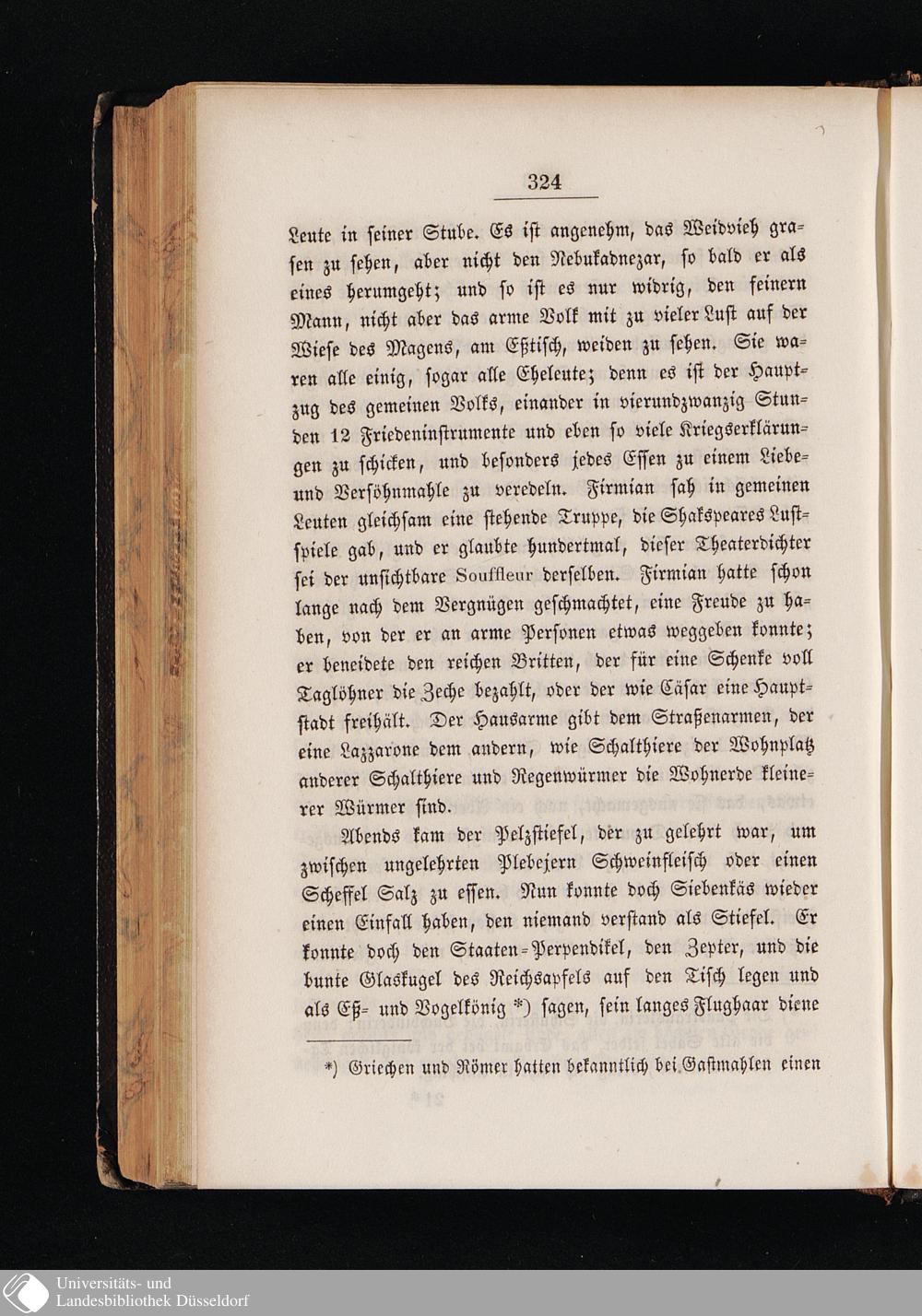 324

Leute in seiner Stube. Es ist angenehm, das Weidvieh grasen zu sehen, aber nicht den Nebukadnezar, so bald er als eines herumgeht; und so ist es nur widrig, den feinern Mann, nicht aber das arme Volk mit zu vieler Lust auf der Wiese des Magens, am Eßtisch, weiden zu sehen. Sie waren alle einig, sogar alle Eheleute; denn es ist der Hauptzug des gemeinen Volks, einander in vierundzwanzig Stunden 12 Friedeninstrumente und eben so viele Kriegserklärungen zu schicken, und besonders jedes Essen zu einem Liebe- und Versöhnmahle zu veredeln. Firmian sah in gemeinen Leuten gleichsam eine stehende Truppe, die Shakspeares Lustspiele gab, und er glaubte hundertmal, dieser Theaterdichter sei der unsichtbare Souffleur derselben. Firmian hatte schon lange nach dem Vergnügen geschmachtet, eine Freude zu haben, von der er an arme Personen etwas weggeben konnte; er beneidete den reichen Britten, der für eine Schenke voll Taglöhner die Zeche bezahlt, oder der wie Cäsar eine Hauptstadt freihält. Der Hausarme gibt dem Straßenarmen, der eine Lazzarone dem andern, wie Schalthiere der Wohnplatz anderer Schalthiere und Regenwürmer die Wohnerde kleinerer Würmer sind.

Abends kam der Pelzstiefel, der zu gelehrt war, um zwischen ungelehrten Plebejern Schweinfleisch oder einen Scheffel Salz zu essen. Nun konnte doch Siebenkäs wieder einen Einfall haben, den niemand verstand als Stiefel. Er konnte doch den Staaten-Perpendikel, den Zepter, und die bunte Glaskugel des Reichsapfels auf den Tisch legen und als Eß- und Vogelkönig *) sagen, sein langes Flughaar diene

*) Griechen und Römer hatten bekanntlich bei Gastmahlen einen

Universitäts- und Landesbibliothek Düsseldorf